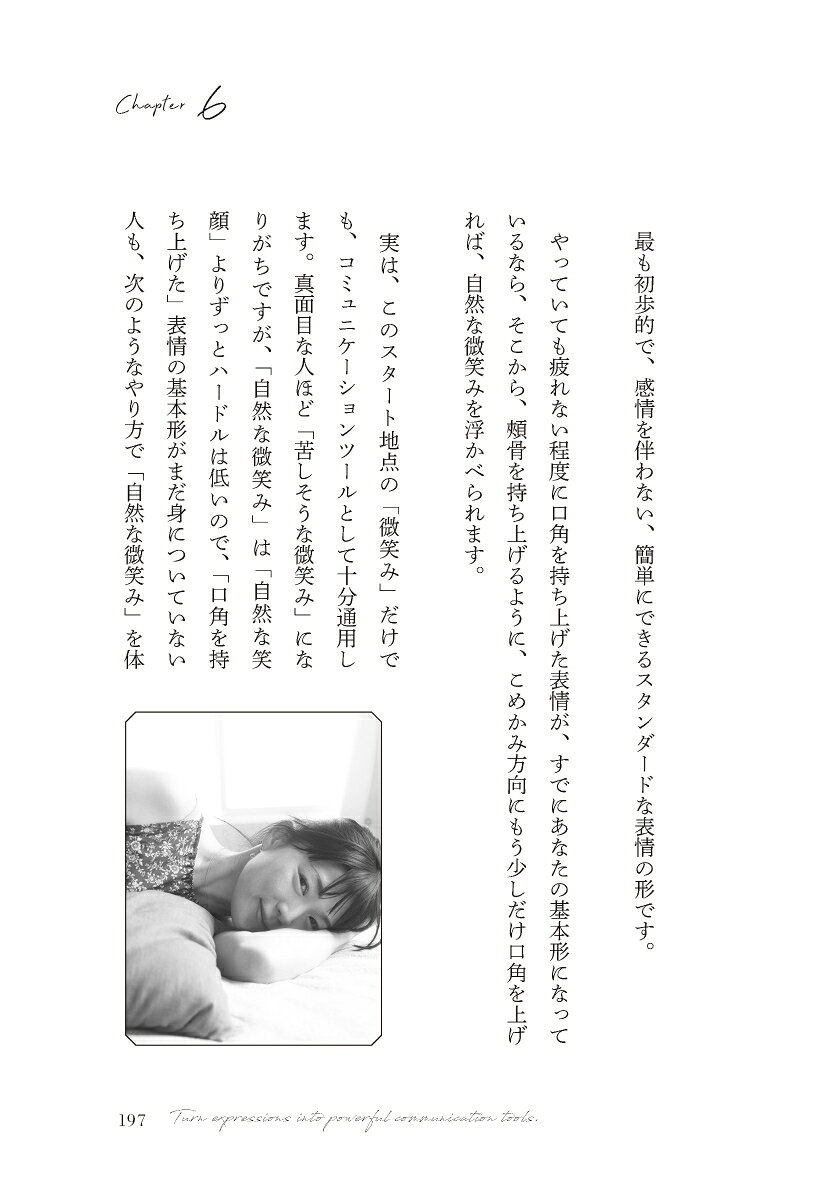 Chapter 6

最も初歩的で、感情を伴わない、簡単にできるスタンダードな表情の形です。

やっていても疲れない程度に口角を持ち上げた表情が、すでにあなたの基本形になっているなら、そこから、頬骨を持ち上げるように、こめかみ方向にもう少しだけ口角を上げれば、自然な微笑みを浮かべられます。

実は、このスタート地点の「微笑み」だけでも、コミュニケーションツールとして十分通用します。真面目な人ほど「苦しそうな微笑み」になりがちですが、「自然な微笑み」は「自然な笑顔」よりずっとハードルは低いので、「口角を持ち上げた」表情の基本形がまだ身についていない人も、次のようなやり方で「自然な微笑み」を体

197 Turn expressions into powerful communication tools.